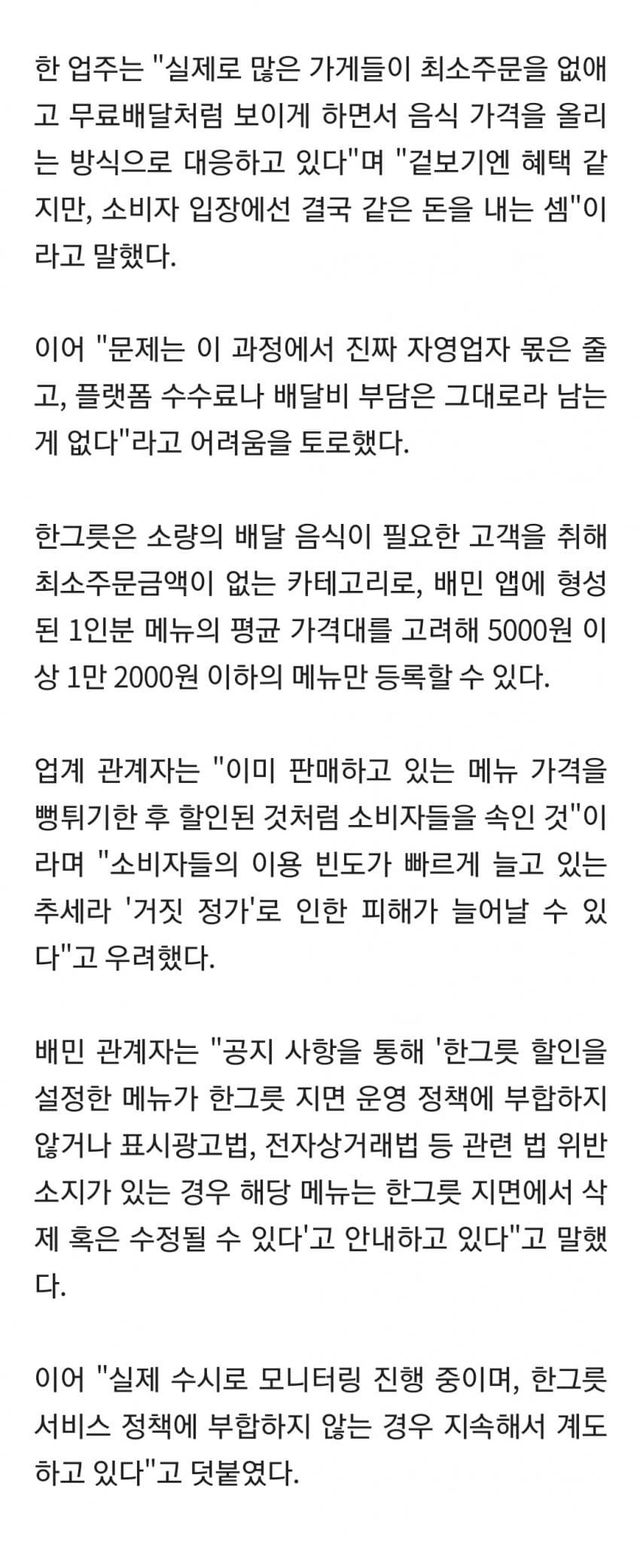 한 업주는 "실제로 많은 가게들이 최소주문을 없애고 무료배달처럼 보이게 하면서 음식 가격을 올리는 방식으로 대응하고 있다"며 "겉보기엔 혜택 같지만, 소비자 입장에선 결국 같은 돈을 내는 셈"이라고 말했다.

이어 "문제는 이 과정에서 진짜 자영업자 몫은 줄고, 플랫폼 수수료나 배달비 부담은 그대로라 남는 게 없다"라고 어려움을 토로했다.

한그릇은 소량의 배달 음식이 필요한 고객을 취해 최소주문금액이 없는 카테고리로, 배민 앱에 형성된 1인분 메뉴의 평균 가격대를 고려해 5000원 이상 1만 2000원 이하의 메뉴만 등록할 수 있다.

업계 관계자는 "이미 판매하고 있는 메뉴 가격을 뻥튀기한 후 할인된 것처럼 소비자들을 속인 것"이라며 "소비자들의 이용 빈도가 빠르게 늘고 있는 추세라 '거짓 정가'로 인한 피해가 늘어날 수 있다"고 우려했다.

배민 관계자는 "공지 사항을 통해 '한그릇 할인을 설정한 메뉴가 한그릇 지면 운영 정책에 부합하지 않거나 표시광고법, 전자상거래법 등 관련 법 위반 소지가 있는 경우 해당 메뉴는 한그릇 지면에서 삭제 혹은 수정될 수 있다'고 안내하고 있다"고 말했다.

이어 "실제 수시로 모니터링 진행 중이며, 한그릇 서비스 정책에 부합하지 않는 경우 지속해서 계도하고 있다"고 덧붙였다.